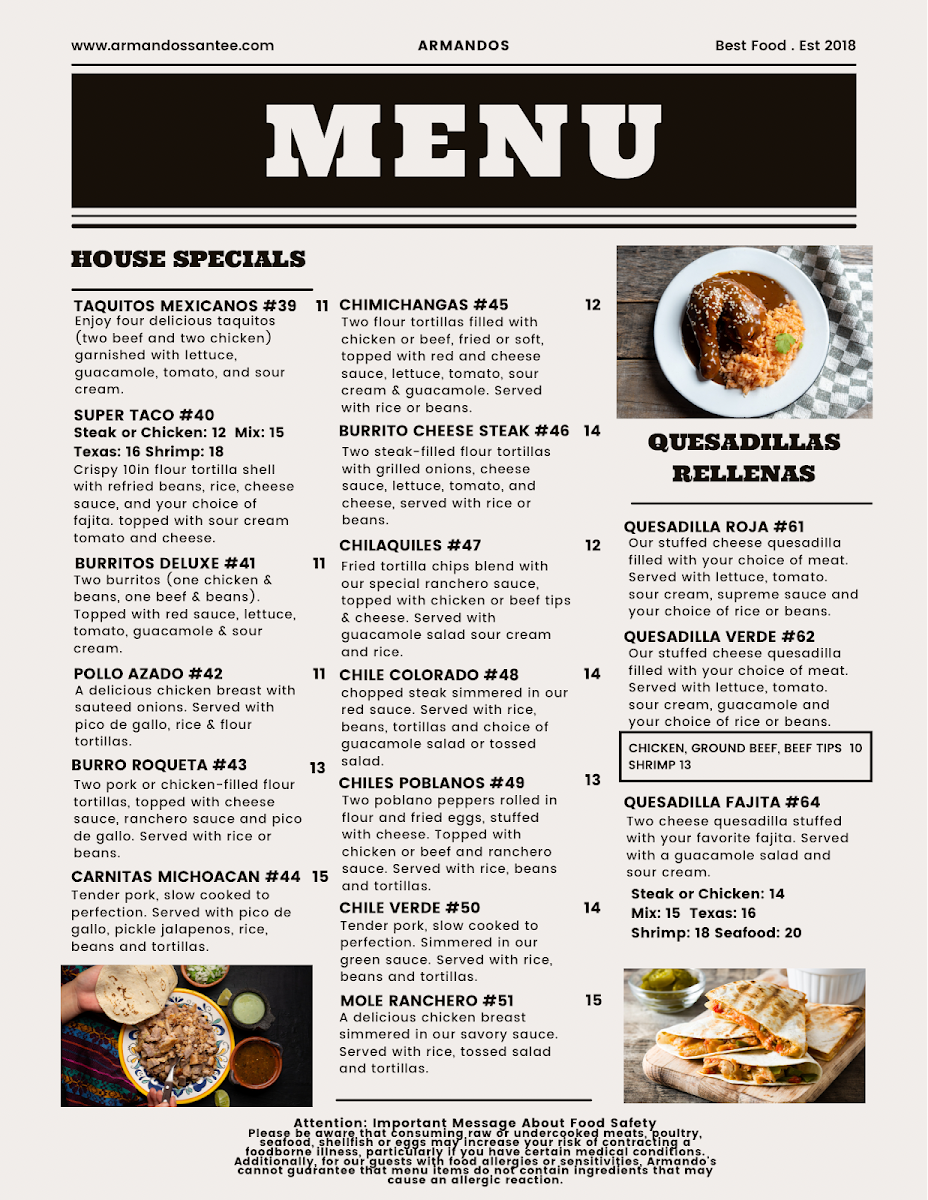 www.armandossantee.com

ARMANDOS

Best Food . Est 2018

MENU

HOUSE SPECIALS

TAQUITOS MEXICANOS #39 11
Enjoy four delicious taquitos (two beef and two chicken) garnished with lettuce, guacamole, tomato, and sour cream.

SUPER TACO #40
Steak or Chicken: 12 Mix: 15
Texas: 16 Shrimp: 18
Crispy 10in flour tortilla shell with refried beans, rice, cheese sauce, and your choice of fajita. topped with sour cream tomato and cheese.

BURRITOS DELUXE #41 11
Two burritos (one chicken & beans, one beef & beans). Topped with red sauce, lettuce, tomato, guacamole & sour cream.

POLLO AZADO #42 11
A delicious chicken breast with sauteed onions. Served with pico de gallo, rice & flour tortillas.

BURRO ROQUETA #43 13
Two pork or chicken-filled flour tortillas, topped with cheese sauce, ranchero sauce and pico de gallo. Served with rice or beans.

CARNITAS MICHOACAN #44 15
Tender pork, slow cooked to perfection. Served with pico de gallo, pickle jalapenos, rice, beans and tortillas.

CHIMICHANGAS #45 12
Two flour tortillas filled with chicken or beef, fried or soft, topped with red and cheese sauce, lettuce, tomato, sour cream & guacamole. Served with rice or beans.

BURRITO CHEESE STEAK #46 14
Two steak-filled flour tortillas with grilled onions, cheese sauce, lettuce, tomato, and cheese, served with rice or beans.

CHILAQUILES #47 12
Fried tortilla chips blend with our special ranchero sauce, topped with chicken or beef tips & cheese. Served with guacamole salad sour cream and rice.

CHILE COLORADO #48 14
chopped steak simmered in our red sauce. Served with rice, beans, tortillas and choice of guacamole salad or tossed salad.

CHILES POBLANOS #49 13
Two poblano peppers rolled in flour and fried eggs, stuffed with cheese. Topped with chicken or beef and ranchero sauce. Served with rice, beans and tortillas.

CHILE VERDE #50 14
Tender pork, slow cooked to perfection. Simmered in our green sauce. Served with rice, beans and tortillas.

MOLE RANCHERO #51 15
A delicious chicken breast simmered in our savory sauce. Served with rice, tossed salad and tortillas.

QUESADILLAS RELLENAS

QUESADILLA ROJA #61
Our stuffed cheese quesadilla filled with your choice of meat. Served with lettuce, tomato. sour cream, supreme sauce and your choice of rice or beans.

QUESADILLA VERDE #62
Our stuffed cheese quesadilla filled with your choice of meat. Served with lettuce, tomato. sour cream, guacamole and your choice of rice or beans.

CHICKEN, GROUND BEEF, BEEF TIPS 10
SHRIMP 13

QUESADILLA FAJITA #64
Two cheese quesadilla stuffed with your favorite fajita. Served with a guacamole salad and sour cream.
Steak or Chicken: 14
Mix: 15 Texas: 16
Shrimp: 18 Seafood: 20

Attention: Important Message About Food Safety
Please be aware that consuming raw or undercooked meats, poultry, seafood, shellfish or eggs may increase your risk of contracting a foodborne illness, particularly if you have certain medical conditions. Additionally, for our guests with food allergies or sensitivities, Armando's cannot guarantee that menu items do not contain ingredients that may cause an allergic reaction.